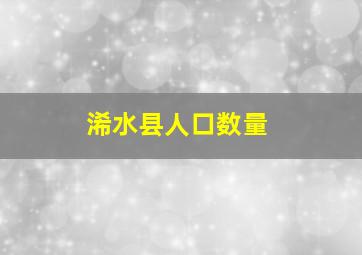 浠水县人口数量